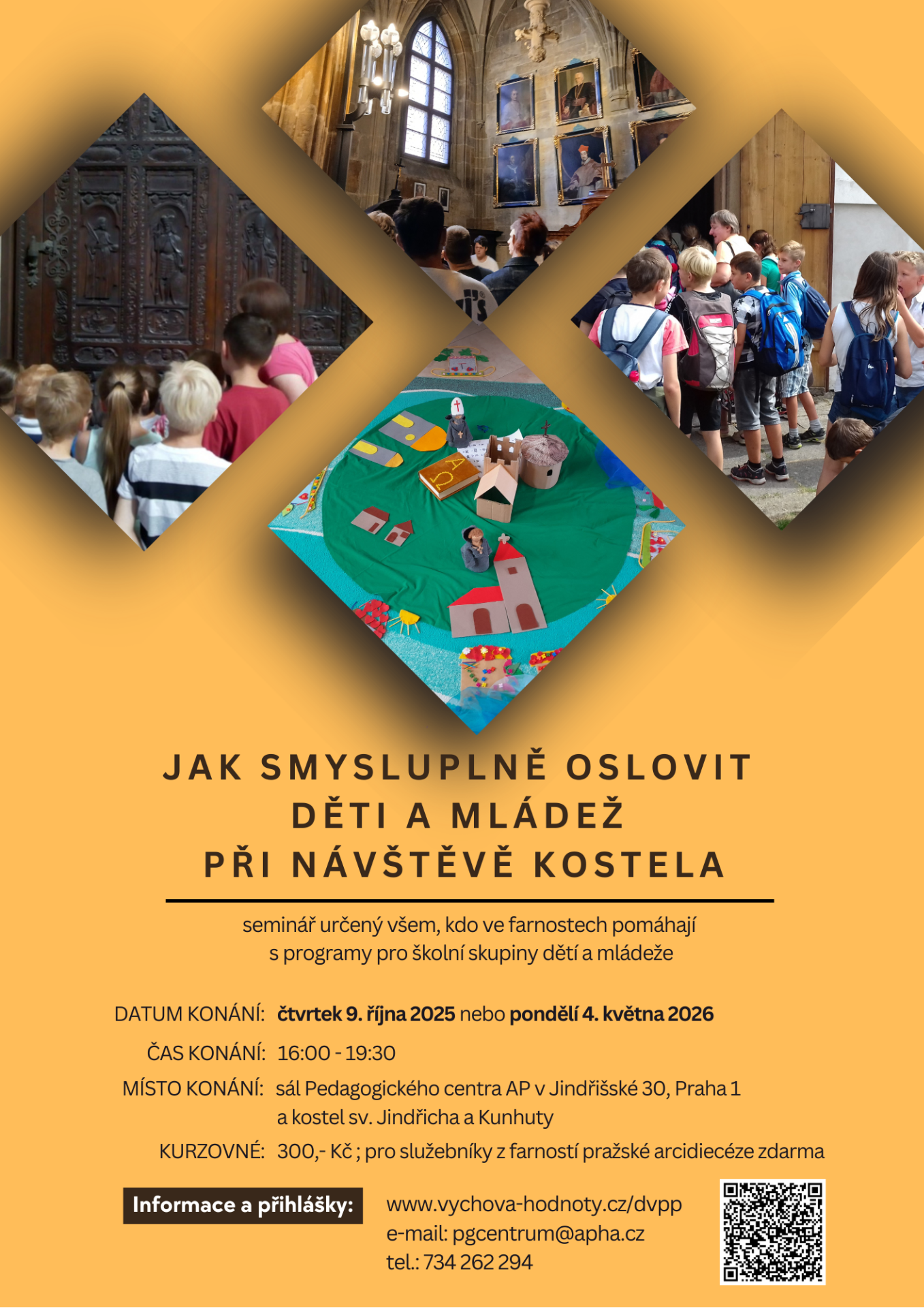 JAK SMYSLUPLNĚ OSLOVIT DĚTI A MLÁDEŽ PŘI NÁVŠTĚVĚ KOSTELA

seminář určený všem, kdo ve farnostech pomáhají s programy pro školní skupiny dětí a mládeže

DATUM KONÁNÍ: čtvrtek 9. října 2025 nebo pondělí 4. května 2026

ČAS KONÁNÍ: 16:00 - 19:30

MÍSTO KONÁNÍ: sál Pedagogického centra AP v Jindřišské 30, Praha 1 a kostel sv. Jindřicha a Kunhuty

KURZOVNÉ: 300,- Kč ; pro služebníky z farností pražské arcidiecéze zdarma

Informace a přihlášky:

www.vychova-hodnoty.cz/dvpp
e-mail: pgcentrum@apha.cz
tel.: 734 262 294